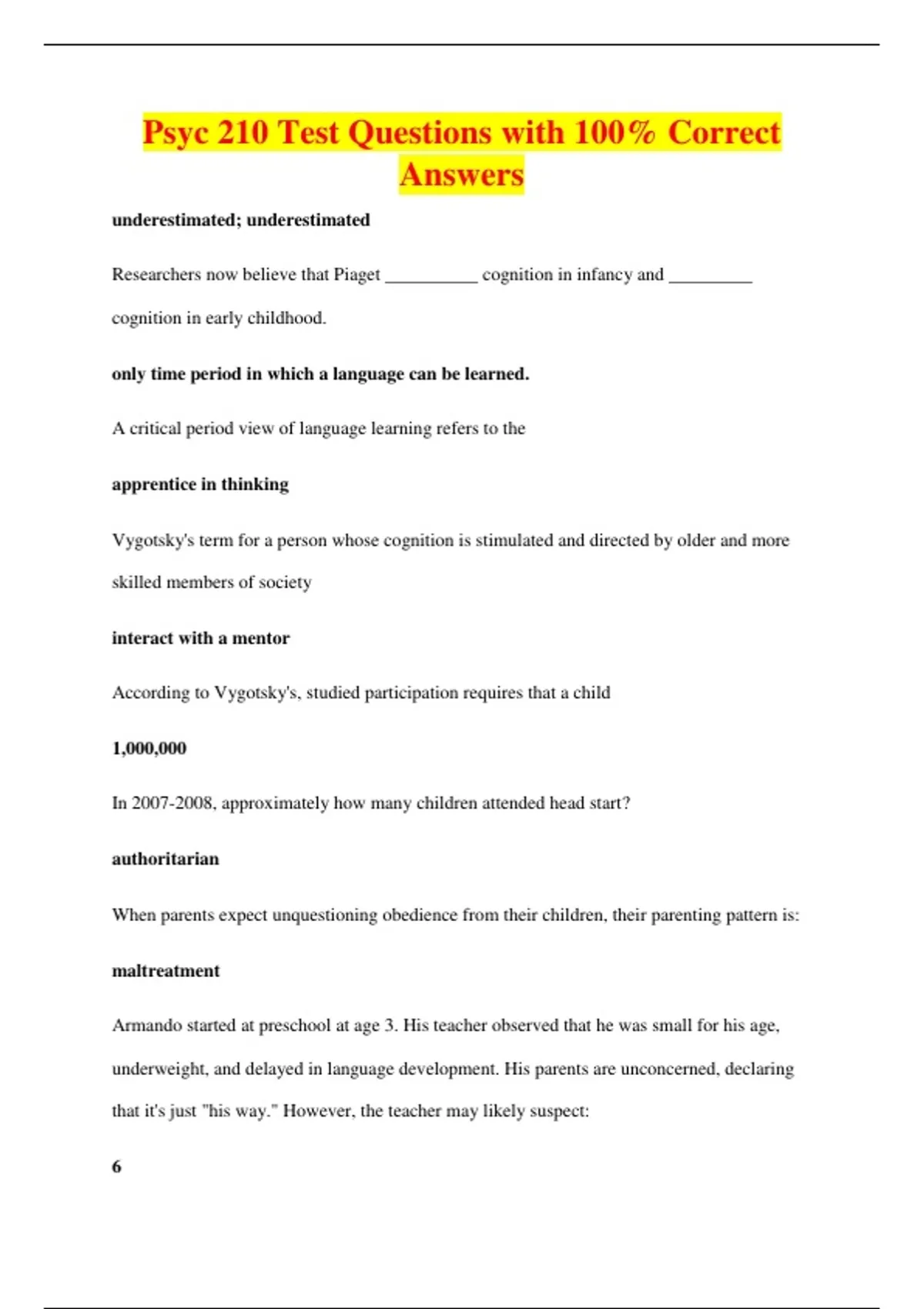 Psyc 210 Test Questions with 100% Correct Answers

underestimated; underestimated

Researchers now believe that Piaget __________ cognition in infancy and _________ cognition in early childhood.

only time period in which a language can be learned.

A critical period view of language learning refers to the

apprentice in thinking

Vygotsky's term for a person whose cognition is stimulated and directed by older and more skilled members of society

interact with a mentor

According to Vygotsky's, studied participation requires that a child

1,000,000

In 2007-2008, approximately how many children attended head start?

authoritarian

When parents expect unquestioning obedience from their children, their parenting pattern is:

maltreatment

Armando started at preschool at age 3. His teacher observed that he was small for his age, underweight, and delayed in language development. His parents are unconcerned, declaring that it's just "his way." However, the teacher may likely suspect:

6